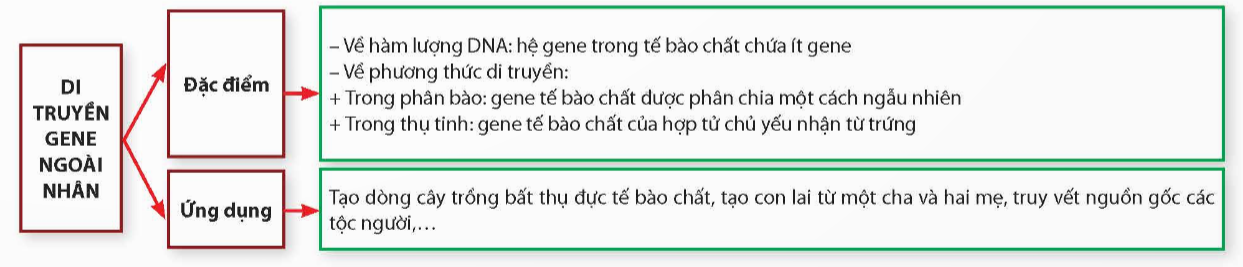 DI TRUYỀN GENE NGOÀI NHÂN

Đặc điểm

– Về hàm lượng DNA: hệ gene trong tế bào chất chứa ít gene
– Về phương thức di truyền:
+ Trong phân bào: gene tế bào chất được phân chia một cách ngẫu nhiên
+ Trong thụ tinh: gene tế bào chất của hợp tử chủ yếu nhận từ trứng

Ứng dụng

Tạo dòng cây trồng bất thụ đực tế bào chất, tạo con lai từ một cha và hai mẹ, truy vết nguồn gốc các tộc người,…